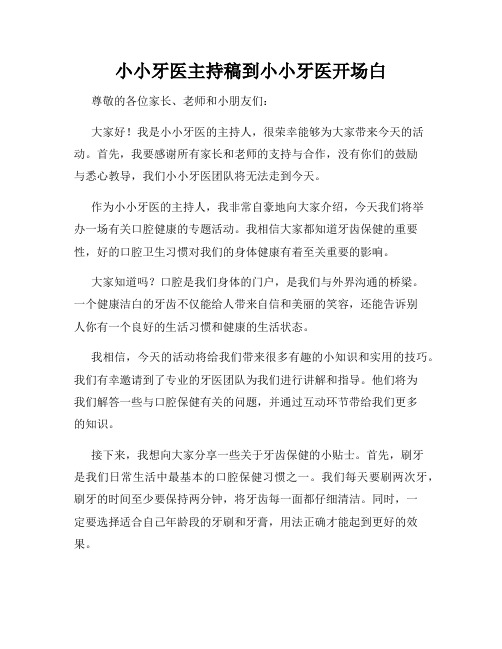 小小牙医主持稿到小小牙医开场白

尊敬的各位家长、老师和小朋友们：

大家好！我是小小牙医的主持人，很荣幸能够为大家带来今天的活动。首先，我要感谢所有家长和老师的支持与合作，没有你们的鼓励与悉心教导，我们小小牙医团队将无法走到今天。

作为小小牙医的主持人，我非常自豪地向大家介绍，今天我们将举办一场有关口腔健康的专题活动。我相信大家都知道牙齿保健的重要性，好的口腔卫生习惯对我们的身体健康有着至关重要的影响。

大家知道吗？口腔是我们身体的门户，是我们与外界沟通的桥梁。一个健康洁白的牙齿不仅能给人带来自信和美丽的笑容，还能告诉别人你有一个良好的生活习惯和健康的生活状态。

我相信，今天的活动将给我们带来很多有趣的小知识和实用的技巧。我们有幸邀请到了专业的牙医团队为我们进行讲解和指导。他们将为我们解答一些与口腔保健有关的问题，并通过互动环节带给我们更多的知识。

接下来，我想向大家分享一些关于牙齿保健的小贴士。首先，刷牙是我们日常生活中最基本的口腔保健习惯之一。我们每天要刷两次牙，刷牙的时间至少要保持两分钟，将牙齿每一面都仔细清洁。同时，一定要选择适合自己年龄段的牙刷和牙膏，用法正确才能起到更好的效果。